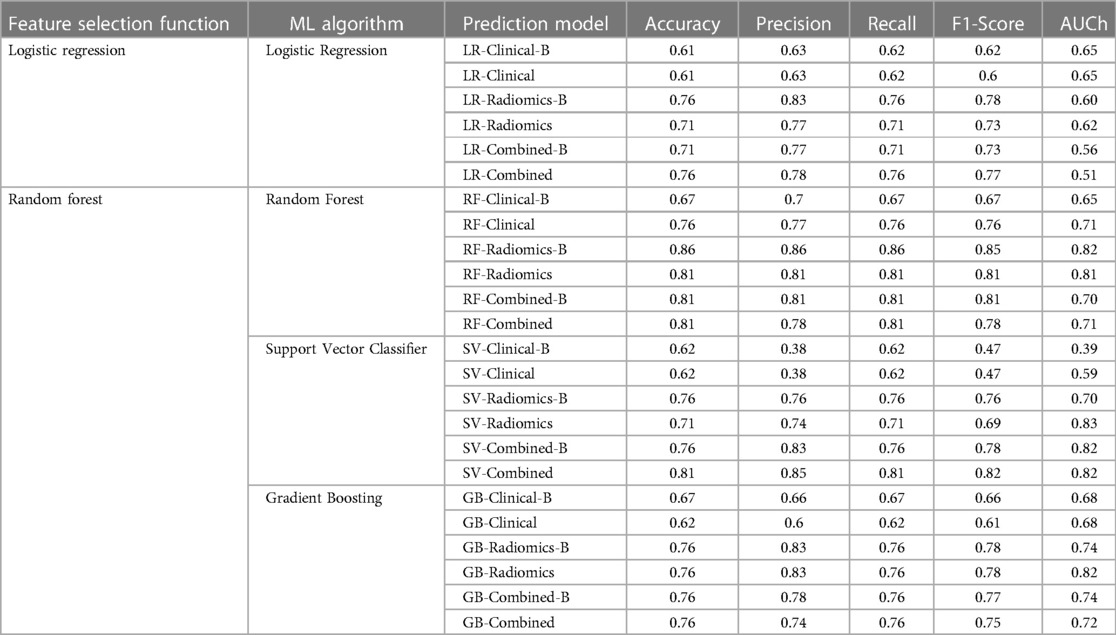 | Feature selection function | ML algorithm | Prediction model | Accuracy | Precision | Recall | F1-Score | AUCh |
|---|---|---|---|---|---|---|---|
| Logistic regression | Logistic Regression | LR-Clinical-B | 0.61 | 0.63 | 0.62 | 0.62 | 0.65 |
| | | LR-Clinical | 0.61 | 0.63 | 0.62 | 0.6 | 0.65 |
| | | LR-Radiomics-B | 0.76 | 0.83 | 0.76 | 0.78 | 0.60 |
| | | LR-Radiomics | 0.71 | 0.77 | 0.71 | 0.73 | 0.62 |
| | | LR-Combined-B | 0.71 | 0.77 | 0.71 | 0.73 | 0.56 |
| | | LR-Combined | 0.76 | 0.78 | 0.76 | 0.77 | 0.51 |
| Random forest | Random Forest | RF-Clinical-B | 0.67 | 0.7 | 0.67 | 0.67 | 0.65 |
| | | RF-Clinical | 0.76 | 0.77 | 0.76 | 0.76 | 0.71 |
| | | RF-Radiomics-B | 0.86 | 0.86 | 0.86 | 0.85 | 0.82 |
| | | RF-Radiomics | 0.81 | 0.81 | 0.81 | 0.81 | 0.81 |
| | | RF-Combined-B | 0.81 | 0.81 | 0.81 | 0.81 | 0.70 |
| | | RF-Combined | 0.81 | 0.78 | 0.81 | 0.78 | 0.71 |
| | Support Vector Classifier | SV-Clinical-B | 0.62 | 0.38 | 0.62 | 0.47 | 0.39 |
| | | SV-Clinical | 0.62 | 0.38 | 0.62 | 0.47 | 0.59 |
| | | SV-Radiomics-B | 0.76 | 0.76 | 0.76 | 0.76 | 0.70 |
| | | SV-Radiomics | 0.71 | 0.74 | 0.71 | 0.69 | 0.83 |
| | | SV-Combined-B | 0.76 | 0.83 | 0.76 | 0.78 | 0.82 |
| | | SV-Combined | 0.81 | 0.85 | 0.81 | 0.82 | 0.82 |
| | Gradient Boosting | GB-Clinical-B | 0.67 | 0.66 | 0.67 | 0.66 | 0.68 |
| | | GB-Clinical | 0.62 | 0.6 | 0.62 | 0.61 | 0.68 |
| | | GB-Radiomics-B | 0.76 | 0.83 | 0.76 | 0.78 | 0.74 |
| | | GB-Radiomics | 0.76 | 0.83 | 0.76 | 0.78 | 0.82 |
| | | GB-Combined-B | 0.76 | 0.78 | 0.76 | 0.77 | 0.74 |
| | | GB-Combined | 0.76 | 0.74 | 0.76 | 0.75 | 0.72 |